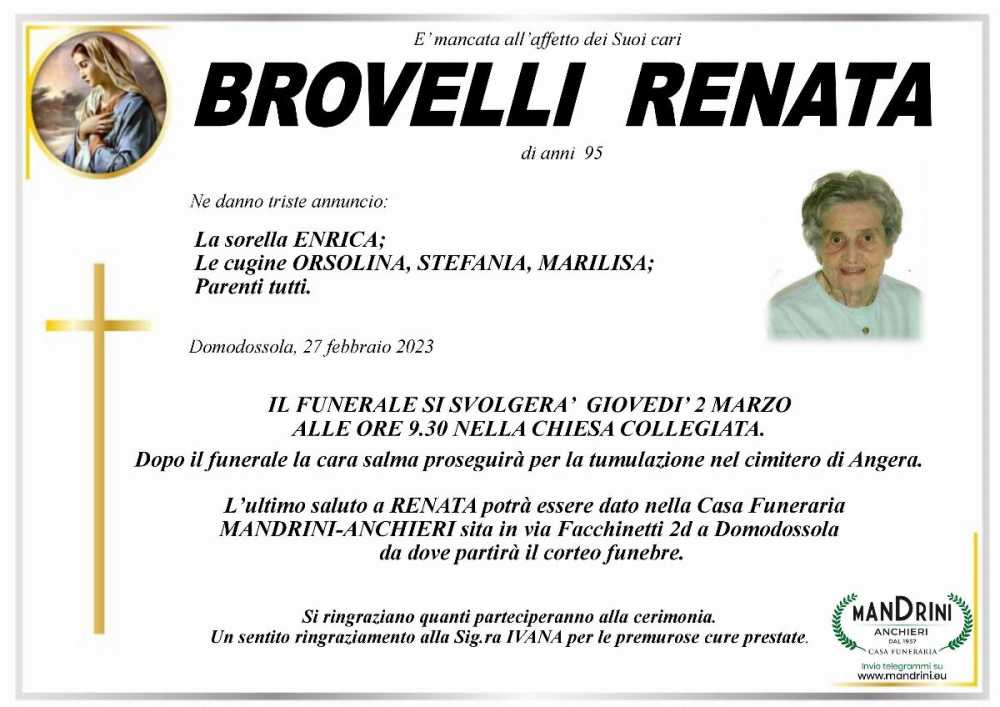 E' mancata all'affetto dei Suoi cari

BROVELLI RENATA

di anni 95

Ne danno triste annuncio:

La sorella ENRICA;
Le cugine ORSOLINA, STEFANIA, MARILISA;
Parenti tutti.

Domodossola, 27 febbraio 2023

IL FUNERALE SI SVOLGERA' GIOVEDI' 2 MARZO
ALLE ORE 9.30 NELLA CHIESA COLLEGIATA.
Dopo il funerale la cara salma proseguirà per la tumulazione nel cimitero di Angera.

L'ultimo saluto a RENATA potrà essere dato nella Casa Funeraria MANDRINI-ANCHIERI sita in via Facchinetti 2d a Domodossola da dove partirà il corteo funebre.

Si ringraziano quanti parteciperanno alla cerimonia.
Un sentito ringraziamento alla Sig.ra IVANA per le premurose cure prestate.

MANDRINI
ANCHIERI
DAL 1957
CASA FUNERARIA
Invio telegrammi su
www.mandrini.eu